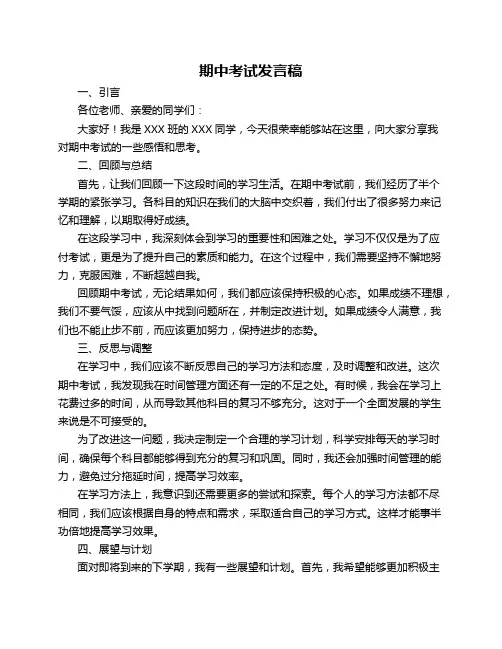 期中考试发言稿

一、引言

各位老师、亲爱的同学们：

大家好！我是 XXX 班的 XXX 同学，今天很荣幸能够站在这里，向大家分享我对期中考试的一些感悟和思考。

二、回顾与总结

首先，让我们回顾一下这段时间的学习生活。在期中考试前，我们经历了半个学期的紧张学习。各科目的知识在我们的大脑中交织着，我们付出了很多努力来记忆和理解，以期取得好成绩。

在这段学习中，我深刻体会到学习的重要性和困难之处。学习不仅仅是为了应付考试，更是为了提升自己的素质和能力。在这个过程中，我们需要坚持不懈地努力，克服困难，不断超越自我。

回顾期中考试，无论结果如何，我们都应该保持积极的心态。如果成绩不理想，我们不要气馁，应该从中找到问题所在，并制定改进计划。如果成绩令人满意，我们也不能止步不前，而应该更加努力，保持进步的态势。

三、反思与调整

在学习中，我们应该不断反思自己的学习方法和态度，及时调整和改进。这次期中考试，我发现我在时间管理方面还有一定的不足之处。有时候，我会在学习上花费过多的时间，从而导致其他科目的复习不够充分。这对于一个全面发展的学生来说是不可接受的。

为了改进这一问题，我决定制定一个合理的学习计划，科学安排每天的学习时间，确保每个科目都能够得到充分的复习和巩固。同时，我还会加强时间管理的能力，避免过分拖延时间，提高学习效率。

在学习方法上，我意识到还需要更多的尝试和探索。每个人的学习方法都不尽相同，我们应该根据自身的特点和需求，采取适合自己的学习方式。这样才能事半功倍地提高学习效果。

四、展望与计划

面对即将到来的下学期，我有一些展望和计划。首先，我希望能够更加积极主